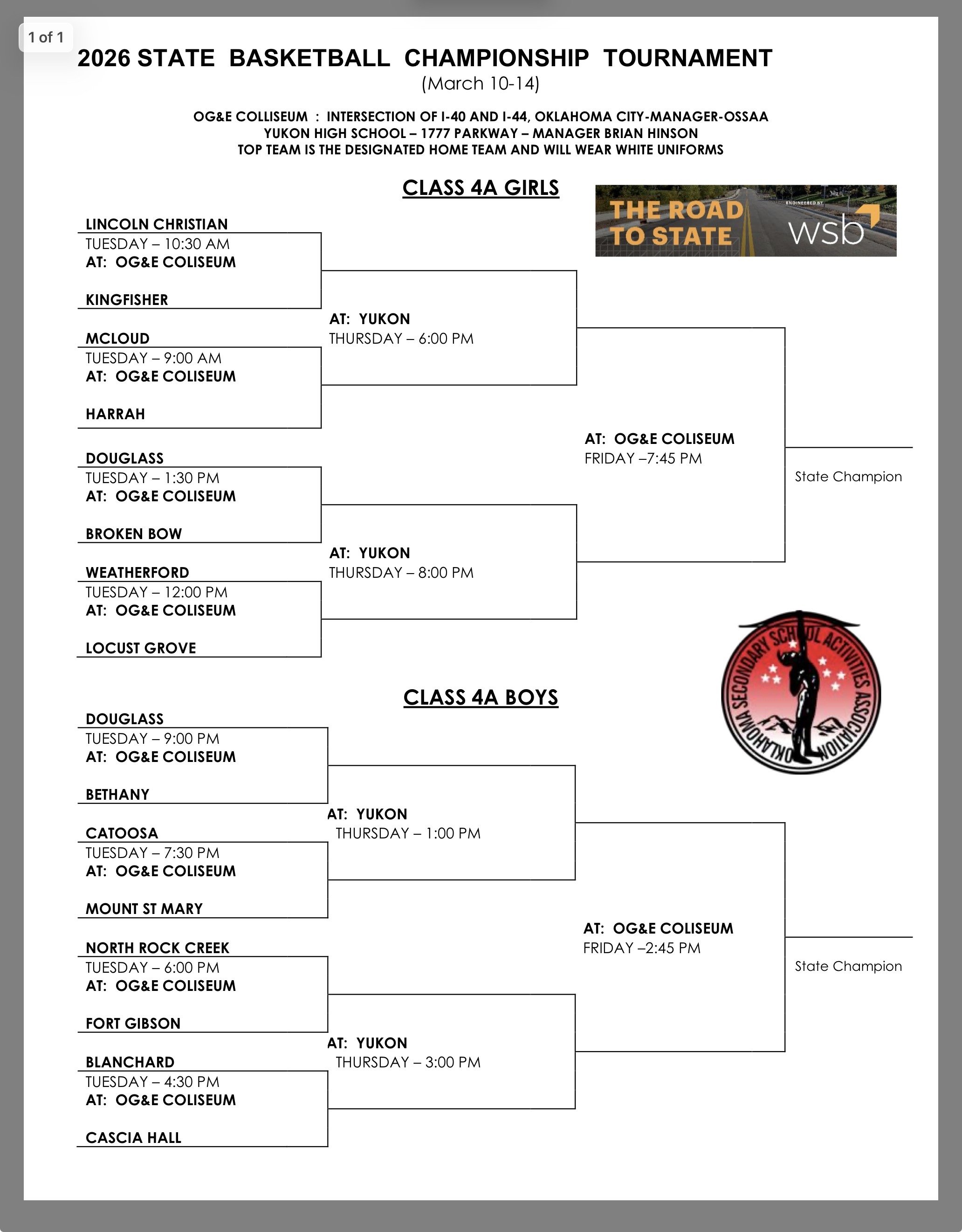 1 of 1

2026 STATE BASKETBALL CHAMPIONSHIP TOURNAMENT
(March 10-14)

OG&E COLLISEUM : INTERSECTION OF I-40 AND I-44, OKLAHOMA CITY-MANAGER-OSSAA
YUKON HIGH SCHOOL – 1777 PARKWAY – MANAGER BRIAN HINSON
TOP TEAM IS THE DESIGNATED HOME TEAM AND WILL WEAR WHITE UNIFORMS

CLASS 4A GIRLS

THE ROAD TO STATE
ENGINEERED BY
wsb

LINCOLN CHRISTIAN
TUESDAY – 10:30 AM
AT: OG&E COLISEUM
KINGFISHER

MCLOUD
TUESDAY – 9:00 AM
AT: OG&E COLISEUM
HARRAH

DOUGLASS
TUESDAY – 1:30 PM
AT: OG&E COLISEUM
BROKEN BOW

WEATHERFORD
TUESDAY – 12:00 PM
AT: OG&E COLISEUM
LOCUST GROVE

AT: YUKON
THURSDAY – 6:00 PM

AT: YUKON
THURSDAY – 8:00 PM

AT: OG&E COLISEUM
FRIDAY –7:45 PM

State Champion

OKLAHOMA SECONDARY SCHOOL ACTIVITIES ASSOCIATION

CLASS 4A BOYS

DOUGLASS
TUESDAY – 9:00 PM
AT: OG&E COLISEUM
BETHANY

CATOOSA
TUESDAY – 7:30 PM
AT: OG&E COLISEUM
MOUNT ST MARY

NORTH ROCK CREEK
TUESDAY – 6:00 PM
AT: OG&E COLISEUM
FORT GIBSON

BLANCHARD
TUESDAY – 4:30 PM
AT: OG&E COLISEUM
CASCIA HALL

AT: YUKON
THURSDAY – 1:00 PM

AT: YUKON
THURSDAY – 3:00 PM

AT: OG&E COLISEUM
FRIDAY –2:45 PM

State Champion